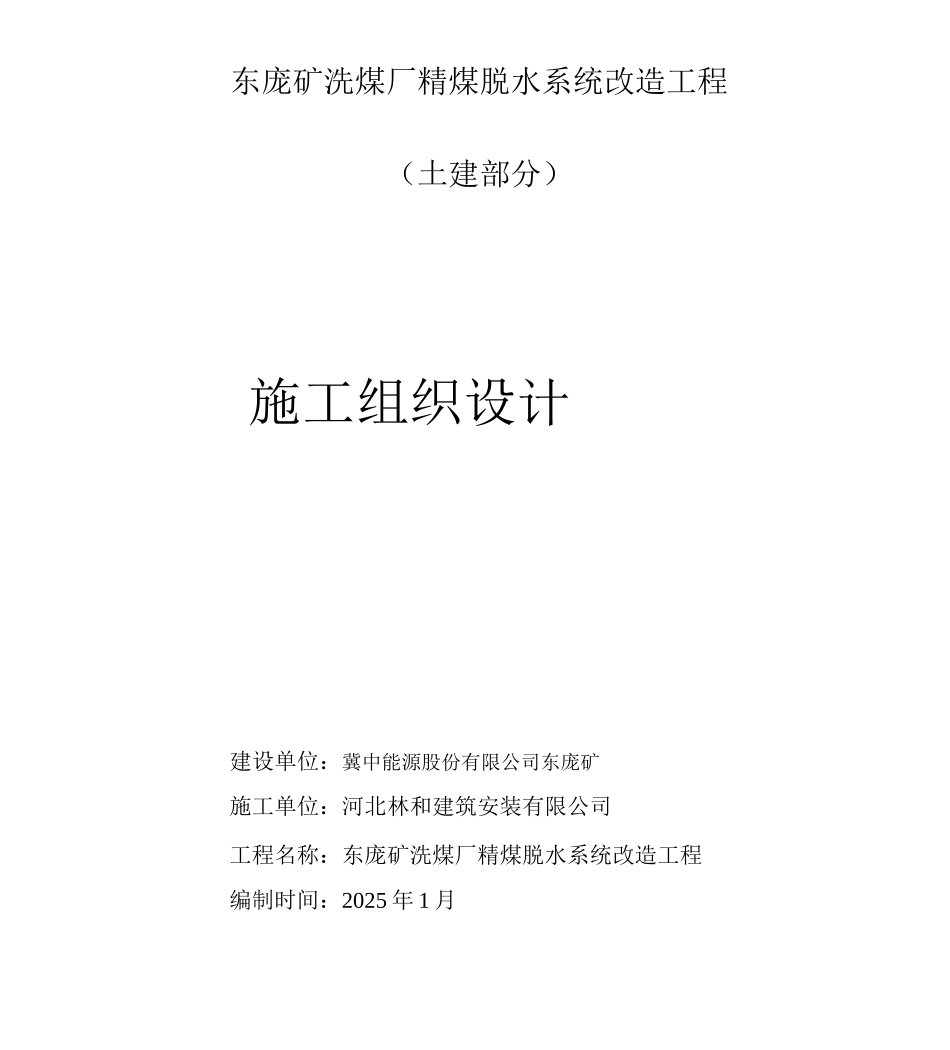 东庞矿洗煤厂精煤脱水系统改造工程

（土建部分）

施工组织设计

建设单位：冀中能源股份有限公司东庞矿

施工单位：河北林和建筑安装有限公司

工程名称：东庞矿洗煤厂精煤脱水系统改造工程

编制时间：2025 年 1 月